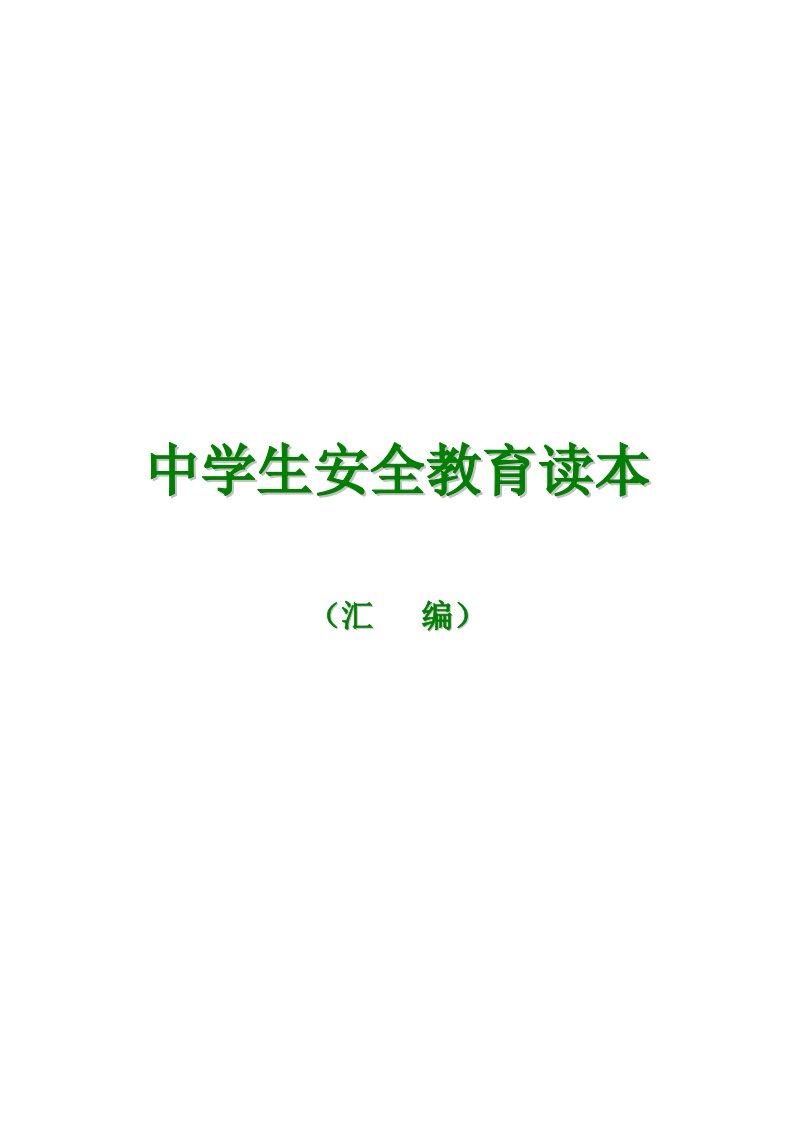 中学生安全教育读本

（汇　编）